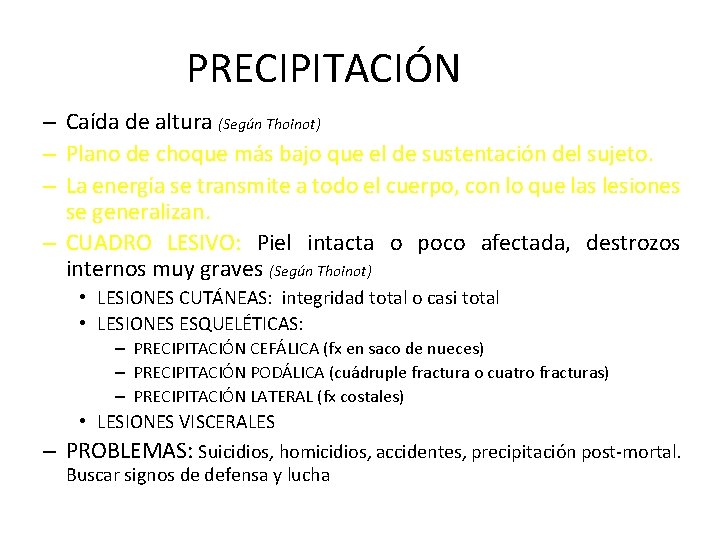 PRECIPITACIÓN

– Caída de altura (Según Thoinot)
– Plano de choque más bajo que el de sustentación del sujeto.
– La energía se transmite a todo el cuerpo, con lo que las lesiones se generalizan.
– CUADRO LESIVO: Piel intacta o poco afectada, destrozos internos muy graves (Según Thoinot)
  • LESIONES CUTÁNEAS: integridad total o casi total
  • LESIONES ESQUELÉTICAS:
    – PRECIPITACIÓN CEFÁLICA (fx en saco de nueces)
    – PRECIPITACIÓN PODÁLICA (cuádruple fractura o cuatro fracturas)
    – PRECIPITACIÓN LATERAL (fx costales)
  • LESIONES VISCERALES
– PROBLEMAS: Suicidios, homicidios, accidentes, precipitación post-mortal. Buscar signos de defensa y lucha